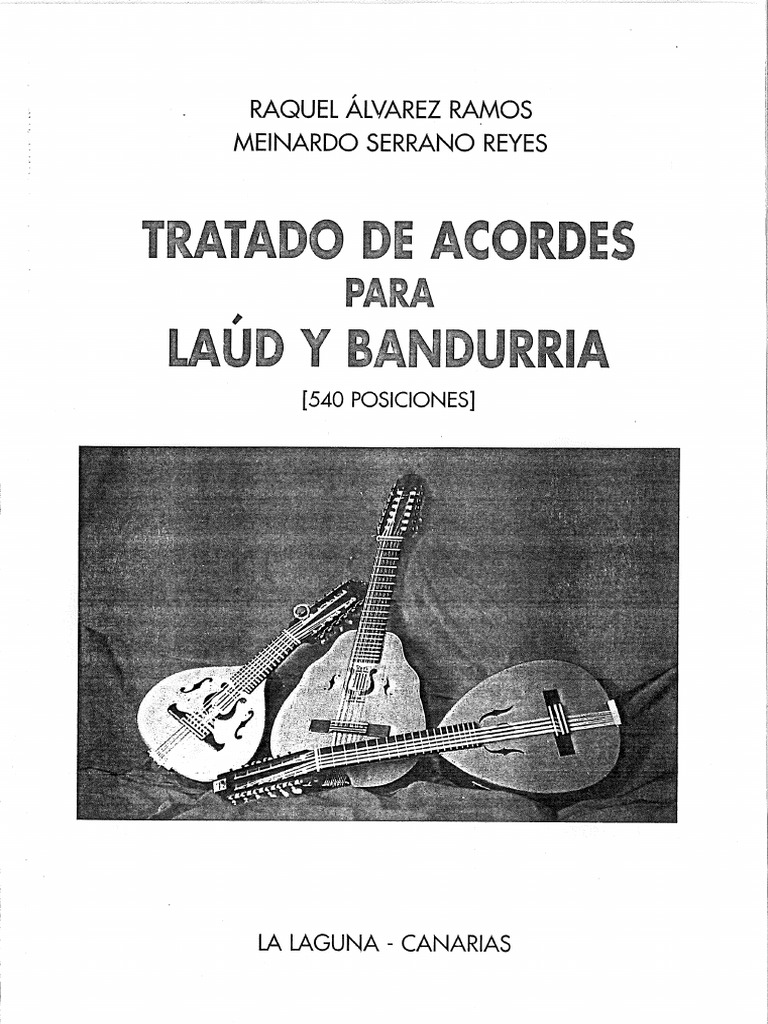 RAQUEL ÁLVAREZ RAMOS
MEINARDO SERRANO REYES

TRATADO DE ACORDES
PARA
LAÚD Y BANDURRIA

[540 POSICIONES]

LA LAGUNA - CANARIAS